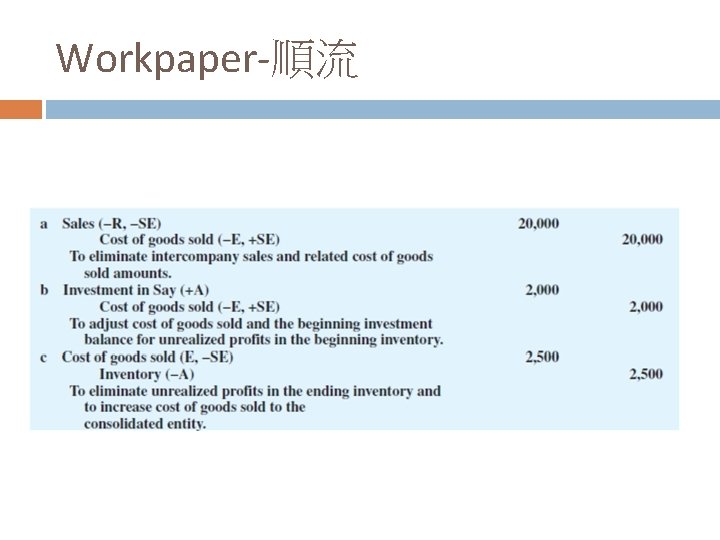 Workpaper-順流

| | | | |
|---|---|---|---|
| a | Sales (–R, –SE) | 20,000 | |
| | Cost of goods sold (–E, +SE) | | 20,000 |
| | To eliminate intercompany sales and related cost of goods sold amounts. | | |
| b | Investment in Say (+A) | 2,000 | |
| | Cost of goods sold (–E, +SE) | | 2,000 |
| | To adjust cost of goods sold and the beginning investment balance for unrealized profits in the beginning inventory. | | |
| c | Cost of goods sold (E, –SE) | 2,500 | |
| | Inventory (–A) | | 2,500 |
| | To eliminate unrealized profits in the ending inventory and to increase cost of goods sold to the consolidated entity. | | |